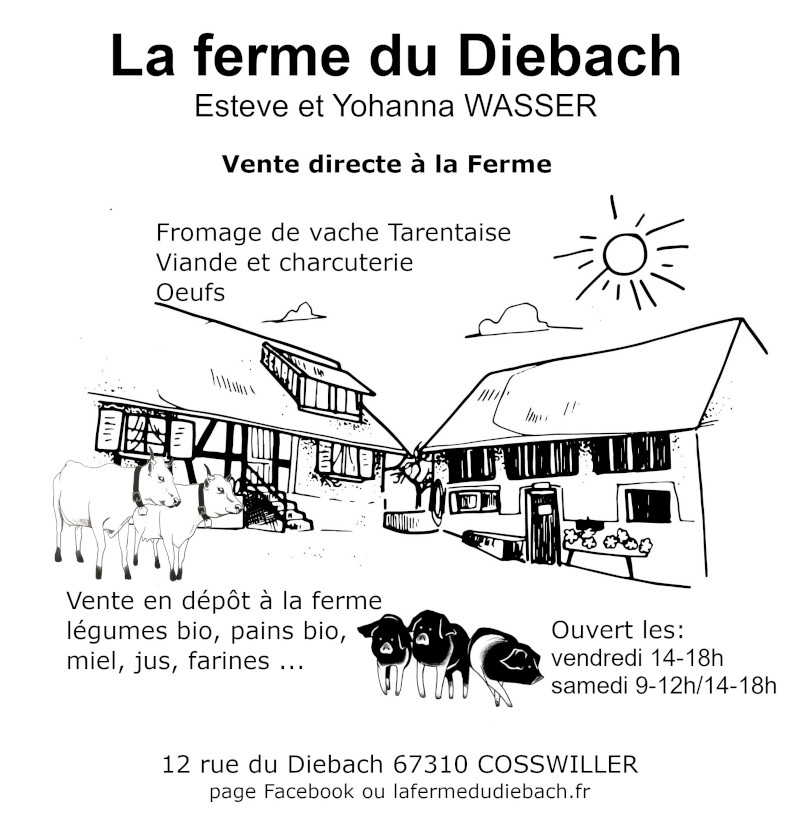 La ferme du Diebach
Esteve et Yohanna WASSER

Vente directe à la Ferme

Fromage de vache Tarentaise
Viande et charcuterie
Oeufs

Vente en dépôt à la ferme
légumes bio, pains bio,
miel, jus, farines ...

Ouvert les:
vendredi 14-18h
samedi 9-12h/14-18h

12 rue du Diebach 67310 COSSWILLER
page Facebook ou lafermedudiebach.fr